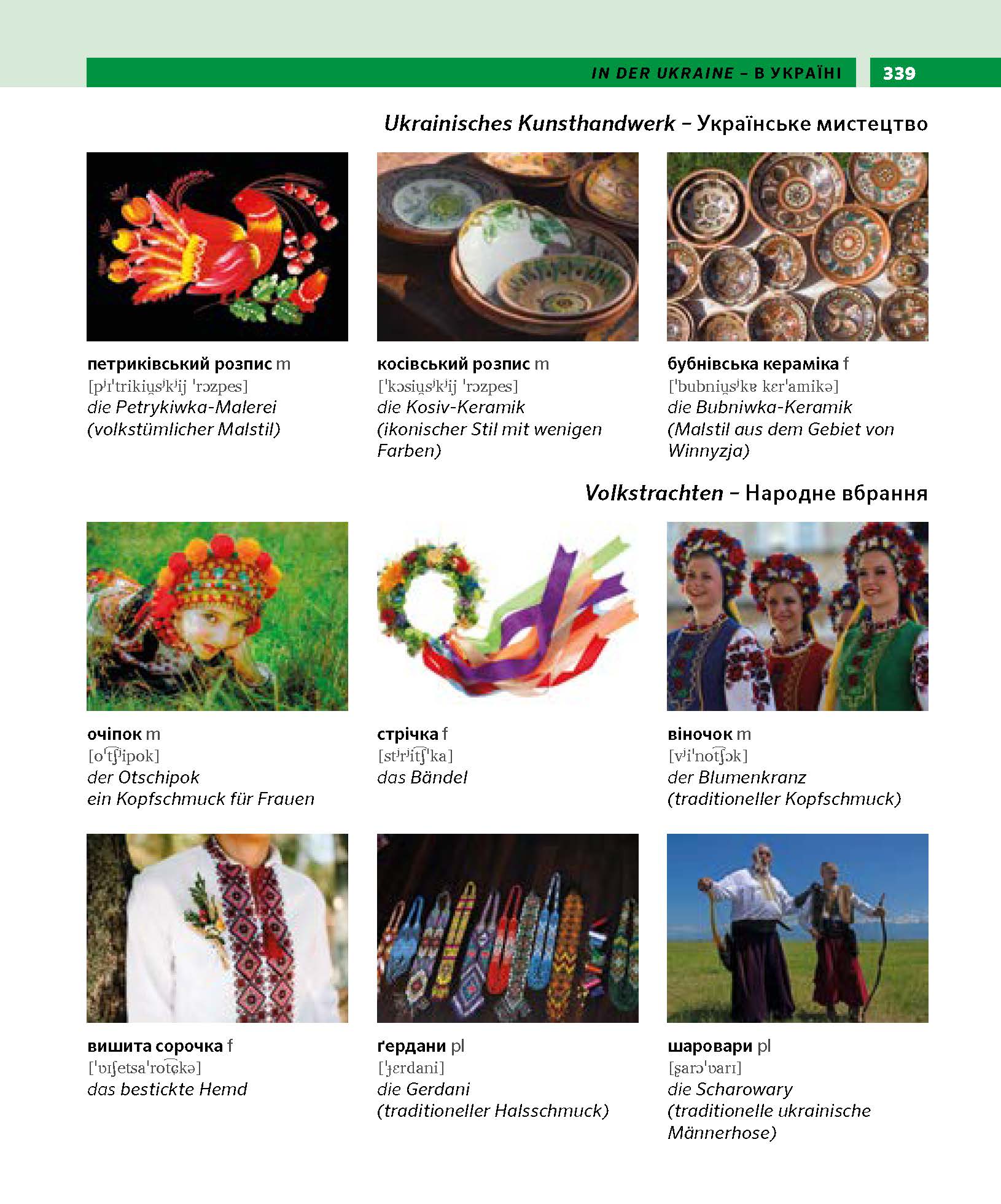 IN DER UKRAINE – В УКРАЇНІ 339

Ukrainisches Kunsthandwerk – Українське мистецтво

петриківський розпис m
[pʲɪˈtrikiu̯sʲkʲij ˈrɔzpes]
die Petrykiwka-Malerei
(volkstümlicher Malstil)

косівський розпис m
[ˈkɔsiu̯sʲkʲij ˈrɔzpes]
die Kosiv-Keramik
(ikonischer Stil mit wenigen Farben)

бубнівська кераміка f
[ˈbubniu̯sʲkɐ kɛrˈamikə]
die Bubniwka-Keramik
(Malstil aus dem Gebiet von Winnyzja)

Volkstrachten – Народне вбрання

очіпок m
[oˈt͡ʃʲipok]
der Otschipok
ein Kopfschmuck für Frauen

стрічка f
[stʲrʲit͡ʃˈka]
das Bändel

віночок m
[vʲiˈnot͡ʃɔk]
der Blumenkranz
(traditioneller Kopfschmuck)

вишита сорочка f
[ˈʋɪʃetsaˈrot͡ɕkə]
das bestickte Hemd

ґердани pl
[ˈɟɛrdani]
die Gerdani
(traditioneller Halsschmuck)

шаровари pl
[ʂarɔˈʋarɪ]
die Scharowary
(traditionelle ukrainische Männerhose)